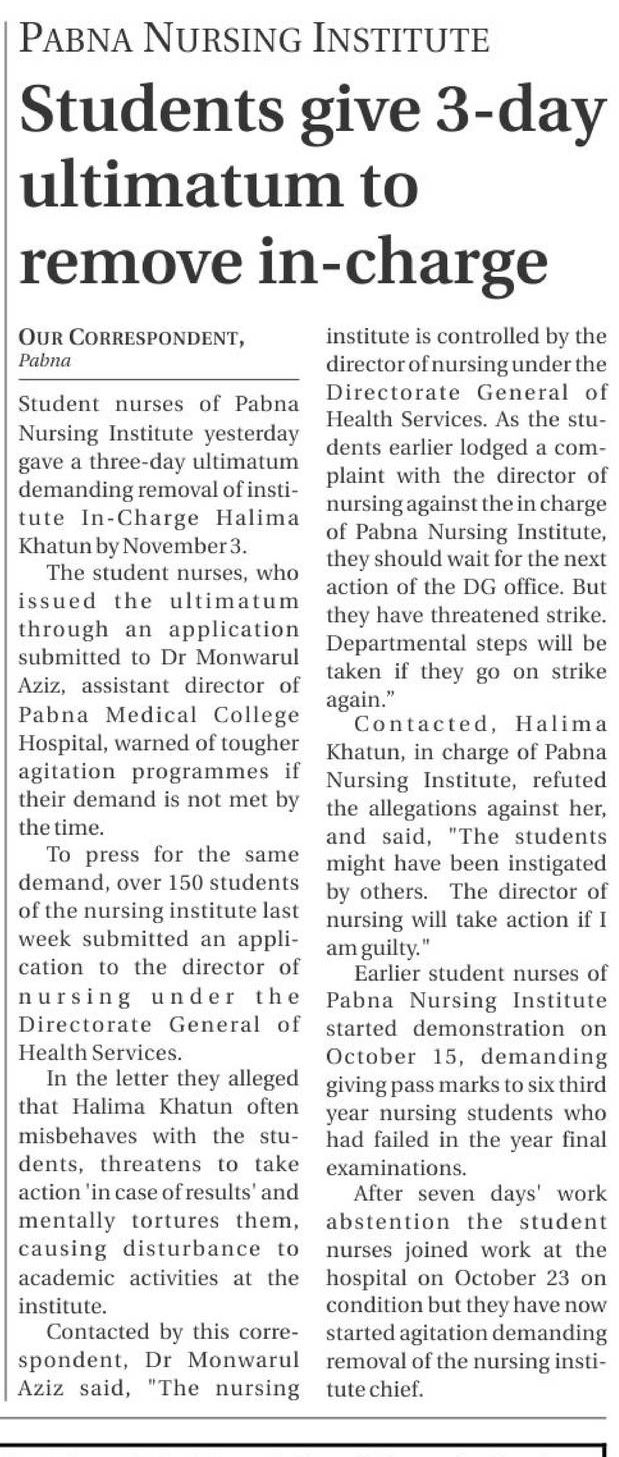 PABNA NURSING INSTITUTE

Students give 3-day ultimatum to remove in-charge

OUR CORRESPONDENT,
Pabna

Student nurses of Pabna Nursing Institute yesterday gave a three-day ultimatum demanding removal of institute In-Charge Halima Khatun by November 3.

The student nurses, who issued the ultimatum through an application submitted to Dr Monwarul Aziz, assistant director of Pabna Medical College Hospital, warned of tougher agitation programmes if their demand is not met by the time.

To press for the same demand, over 150 students of the nursing institute last week submitted an application to the director of nursing under the Directorate General of Health Services.

In the letter they alleged that Halima Khatun often misbehaves with the students, threatens to take action 'in case of results' and mentally tortures them, causing disturbance to academic activities at the institute.

Contacted by this correspondent, Dr Monwarul Aziz said, "The nursing institute is controlled by the director of nursing under the Directorate General of Health Services. As the students earlier lodged a complaint with the director of nursing against the in charge of Pabna Nursing Institute, they should wait for the next action of the DG office. But they have threatened strike. Departmental steps will be taken if they go on strike again."

Contacted, Halima Khatun, in charge of Pabna Nursing Institute, refuted the allegations against her, and said, "The students might have been instigated by others. The director of nursing will take action if I am guilty."

Earlier student nurses of Pabna Nursing Institute started demonstration on October 15, demanding giving pass marks to six third year nursing students who had failed in the year final examinations.

After seven days' work abstention the student nurses joined work at the hospital on October 23 on condition but they have now started agitation demanding removal of the nursing institute chief.